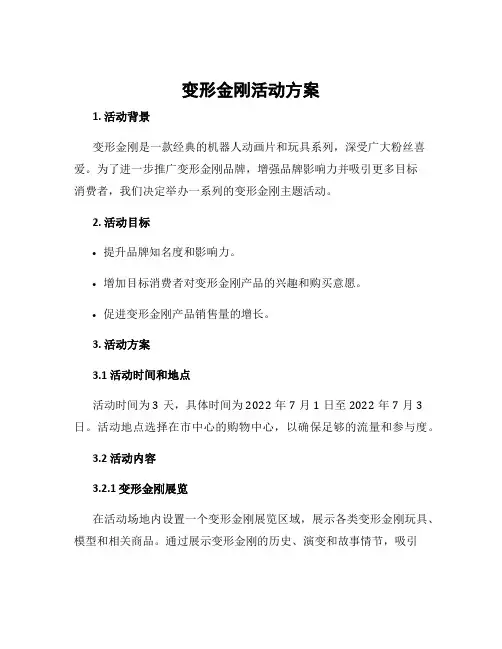 变形金刚活动方案

1. 活动背景

变形金刚是一款经典的机器人动画片和玩具系列，深受广大粉丝喜爱。为了进一步推广变形金刚品牌，增强品牌影响力并吸引更多目标消费者，我们决定举办一系列的变形金刚主题活动。

2. 活动目标

• 提升品牌知名度和影响力。

• 增加目标消费者对变形金刚产品的兴趣和购买意愿。

• 促进变形金刚产品销售量的增长。

3. 活动方案

3.1 活动时间和地点

活动时间为 3 天，具体时间为 2022 年 7 月 1 日至 2022 年 7 月 3 日。活动地点选择在市中心的购物中心，以确保足够的流量和参与度。

3.2 活动内容

3.2.1 变形金刚展览

在活动场地内设置一个变形金刚展览区域，展示各类变形金刚玩具、模型和相关商品。通过展示变形金刚的历史、演变和故事情节，吸引